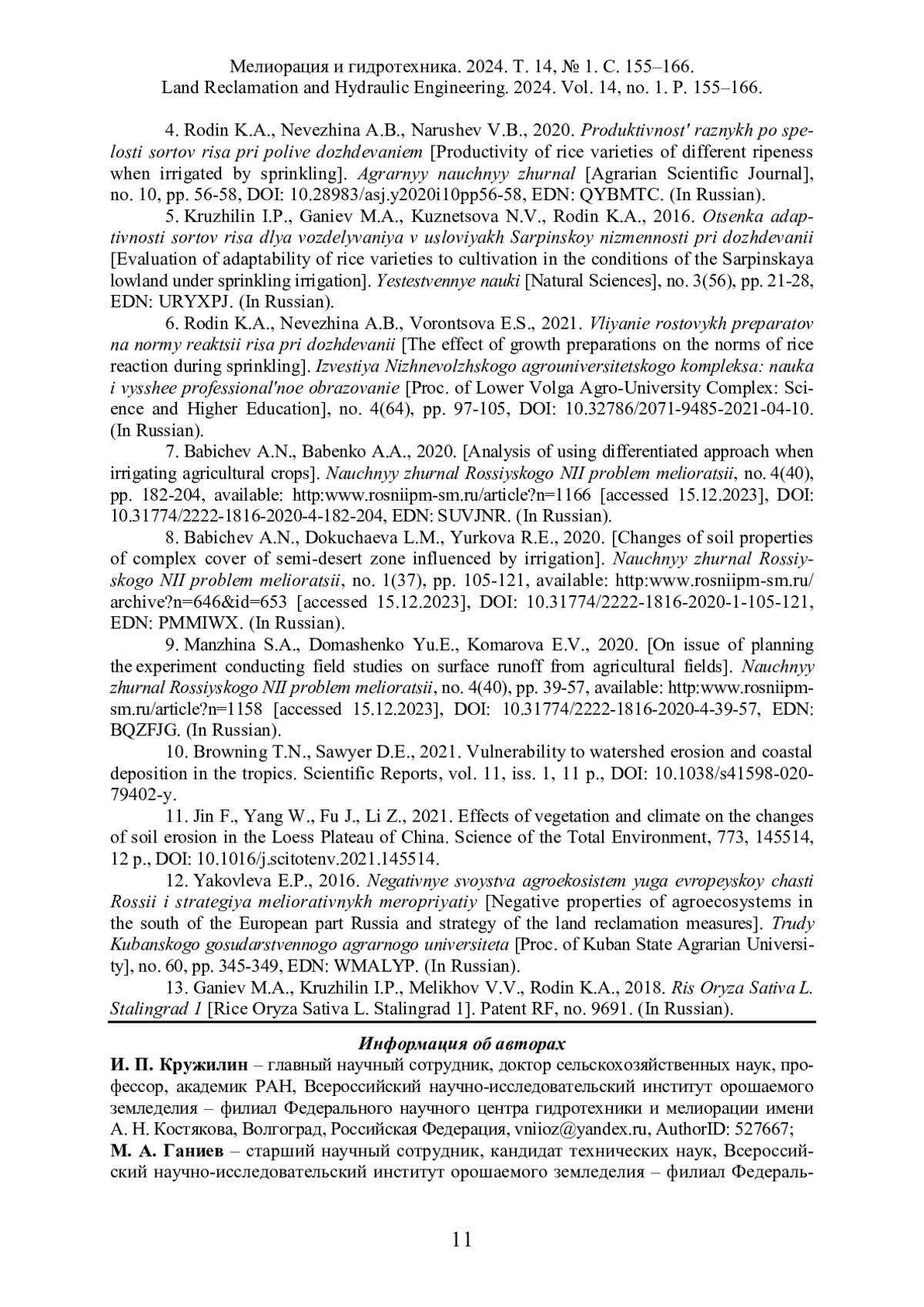 Мелиорация и гидротехника. 2024. Т. 14, № 1. С. 155–166.
Land Reclamation and Hydraulic Engineering. 2024. Vol. 14, no. 1. P. 155–166.

4. Rodin K.A., Nevezhina A.B., Narushev V.B., 2020. Produktivnost' raznykh po spelosti sortov risa pri polive dozhdevaniem [Productivity of rice varieties of different ripeness when irrigated by sprinkling]. Agrarnyy nauchnyy zhurnal [Agrarian Scientific Journal], no. 10, pp. 56-58, DOI: 10.28983/asj.y2020i10pp56-58, EDN: QYBMTC. (In Russian).

5. Kruzhilin I.P., Ganiev M.A., Kuznetsova N.V., Rodin K.A., 2016. Otsenka adaptivnosti sortov risa dlya vozdelyvaniya v usloviyakh Sarpinskoy nizmennosti pri dozhdevanii [Evaluation of adaptability of rice varieties to cultivation in the conditions of the Sarpinskaya lowland under sprinkling irrigation]. Yestestvennye nauki [Natural Sciences], no. 3(56), pp. 21-28, EDN: URYXPJ. (In Russian).

6. Rodin K.A., Nevezhina A.B., Vorontsova E.S., 2021. Vliyanie rostovykh preparatov na normy reaktsii risa pri dozhdevanii [The effect of growth preparations on the norms of rice reaction during sprinkling]. Izvestiya Nizhnevolzhskogo agrouniversitetskogo kompleksa: nauka i vysshee professional'noe obrazovanie [Proc. of Lower Volga Agro-University Complex: Science and Higher Education], no. 4(64), pp. 97-105, DOI: 10.32786/2071-9485-2021-04-10. (In Russian).

7. Babichev A.N., Babenko A.A., 2020. [Analysis of using differentiated approach when irrigating agricultural crops]. Nauchnyy zhurnal Rossiyskogo NII problem melioratsii, no. 4(40), pp. 182-204, available: http:www.rosniipm-sm.ru/article?n=1166 [accessed 15.12.2023], DOI: 10.31774/2222-1816-2020-4-182-204, EDN: SUVJNR. (In Russian).

8. Babichev A.N., Dokuchaeva L.M., Yurkova R.E., 2020. [Changes of soil properties of complex cover of semi-desert zone influenced by irrigation]. Nauchnyy zhurnal Rossiyskogo NII problem melioratsii, no. 1(37), pp. 105-121, available: http:www.rosniipm-sm.ru/archive?n=646&id=653 [accessed 15.12.2023], DOI: 10.31774/2222-1816-2020-1-105-121, EDN: PMMIWX. (In Russian).

9. Manzhina S.A., Domashenko Yu.E., Komarova E.V., 2020. [On issue of planning the experiment conducting field studies on surface runoff from agricultural fields]. Nauchnyy zhurnal Rossiyskogo NII problem melioratsii, no. 4(40), pp. 39-57, available: http:www.rosniipm-sm.ru/article?n=1158 [accessed 15.12.2023], DOI: 10.31774/2222-1816-2020-4-39-57, EDN: BQZFJG. (In Russian).

10. Browning T.N., Sawyer D.E., 2021. Vulnerability to watershed erosion and coastal deposition in the tropics. Scientific Reports, vol. 11, iss. 1, 11 p., DOI: 10.1038/s41598-020-79402-y.

11. Jin F., Yang W., Fu J., Li Z., 2021. Effects of vegetation and climate on the changes of soil erosion in the Loess Plateau of China. Science of the Total Environment, 773, 145514, 12 p., DOI: 10.1016/j.scitotenv.2021.145514.

12. Yakovleva E.P., 2016. Negativnye svoystva agroekosistem yuga evropeyskoy chasti Rossii i strategiya meliorativnykh meropriyatiy [Negative properties of agroecosystems in the south of the European part Russia and strategy of the land reclamation measures]. Trudy Kubanskogo gosudarstvennogo agrarnogo universiteta [Proc. of Kuban State Agrarian University], no. 60, pp. 345-349, EDN: WMALYP. (In Russian).

13. Ganiev M.A., Kruzhilin I.P., Melikhov V.V., Rodin K.A., 2018. Ris Oryza Sativa L. Stalingrad 1 [Rice Oryza Sativa L. Stalingrad 1]. Patent RF, no. 9691. (In Russian).

Информация об авторах

И. П. Кружилин – главный научный сотрудник, доктор сельскохозяйственных наук, профессор, академик РАН, Всероссийский научно-исследовательский институт орошаемого земледелия – филиал Федерального научного центра гидротехники и мелиорации имени А. Н. Костякова, Волгоград, Российская Федерация, vniioz@yandex.ru, AuthorID: 527667;

М. А. Ганиев – старший научный сотрудник, кандидат технических наук, Всероссийский научно-исследовательский институт орошаемого земледелия – филиал Федераль-

11